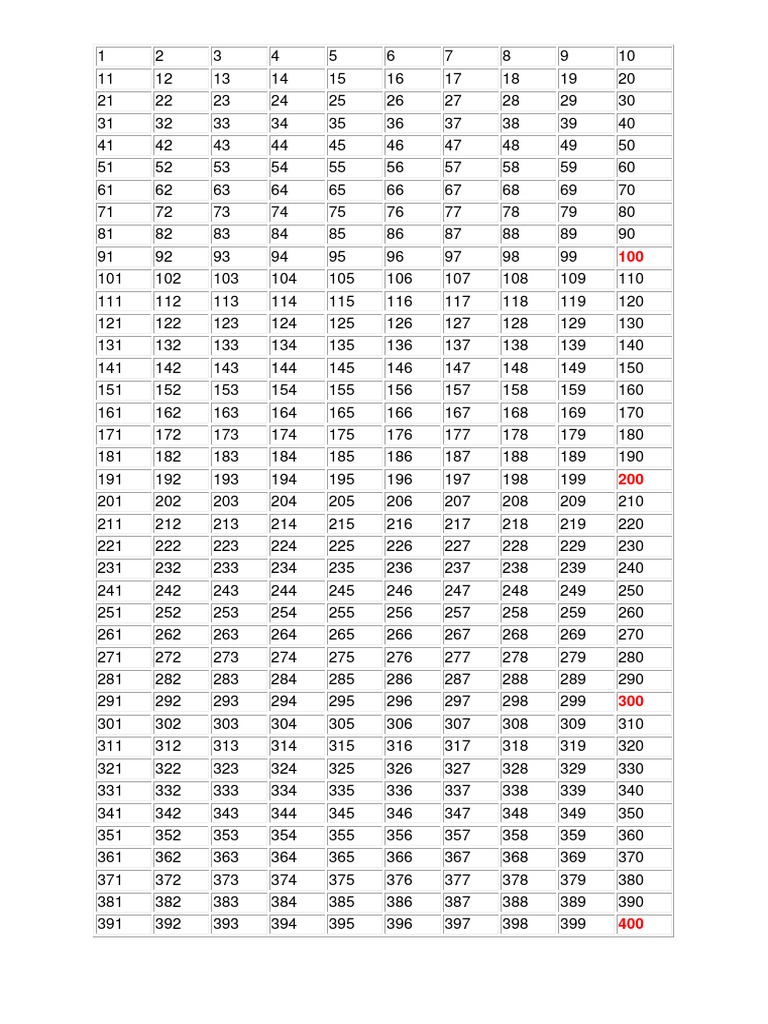 | 1 | 2 | 3 | 4 | 5 | 6 | 7 | 8 | 9 | 10 |
|---|---|---|---|---|---|---|---|---|---|
| 11 | 12 | 13 | 14 | 15 | 16 | 17 | 18 | 19 | 20 |
| 21 | 22 | 23 | 24 | 25 | 26 | 27 | 28 | 29 | 30 |
| 31 | 32 | 33 | 34 | 35 | 36 | 37 | 38 | 39 | 40 |
| 41 | 42 | 43 | 44 | 45 | 46 | 47 | 48 | 49 | 50 |
| 51 | 52 | 53 | 54 | 55 | 56 | 57 | 58 | 59 | 60 |
| 61 | 62 | 63 | 64 | 65 | 66 | 67 | 68 | 69 | 70 |
| 71 | 72 | 73 | 74 | 75 | 76 | 77 | 78 | 79 | 80 |
| 81 | 82 | 83 | 84 | 85 | 86 | 87 | 88 | 89 | 90 |
| 91 | 92 | 93 | 94 | 95 | 96 | 97 | 98 | 99 | 100 |
| 101 | 102 | 103 | 104 | 105 | 106 | 107 | 108 | 109 | 110 |
| 111 | 112 | 113 | 114 | 115 | 116 | 117 | 118 | 119 | 120 |
| 121 | 122 | 123 | 124 | 125 | 126 | 127 | 128 | 129 | 130 |
| 131 | 132 | 133 | 134 | 135 | 136 | 137 | 138 | 139 | 140 |
| 141 | 142 | 143 | 144 | 145 | 146 | 147 | 148 | 149 | 150 |
| 151 | 152 | 153 | 154 | 155 | 156 | 157 | 158 | 159 | 160 |
| 161 | 162 | 163 | 164 | 165 | 166 | 167 | 168 | 169 | 170 |
| 171 | 172 | 173 | 174 | 175 | 176 | 177 | 178 | 179 | 180 |
| 181 | 182 | 183 | 184 | 185 | 186 | 187 | 188 | 189 | 190 |
| 191 | 192 | 193 | 194 | 195 | 196 | 197 | 198 | 199 | 200 |
| 201 | 202 | 203 | 204 | 205 | 206 | 207 | 208 | 209 | 210 |
| 211 | 212 | 213 | 214 | 215 | 216 | 217 | 218 | 219 | 220 |
| 221 | 222 | 223 | 224 | 225 | 226 | 227 | 228 | 229 | 230 |
| 231 | 232 | 233 | 234 | 235 | 236 | 237 | 238 | 239 | 240 |
| 241 | 242 | 243 | 244 | 245 | 246 | 247 | 248 | 249 | 250 |
| 251 | 252 | 253 | 254 | 255 | 256 | 257 | 258 | 259 | 260 |
| 261 | 262 | 263 | 264 | 265 | 266 | 267 | 268 | 269 | 270 |
| 271 | 272 | 273 | 274 | 275 | 276 | 277 | 278 | 279 | 280 |
| 281 | 282 | 283 | 284 | 285 | 286 | 287 | 288 | 289 | 290 |
| 291 | 292 | 293 | 294 | 295 | 296 | 297 | 298 | 299 | 300 |
| 301 | 302 | 303 | 304 | 305 | 306 | 307 | 308 | 309 | 310 |
| 311 | 312 | 313 | 314 | 315 | 316 | 317 | 318 | 319 | 320 |
| 321 | 322 | 323 | 324 | 325 | 326 | 327 | 328 | 329 | 330 |
| 331 | 332 | 333 | 334 | 335 | 336 | 337 | 338 | 339 | 340 |
| 341 | 342 | 343 | 344 | 345 | 346 | 347 | 348 | 349 | 350 |
| 351 | 352 | 353 | 354 | 355 | 356 | 357 | 358 | 359 | 360 |
| 361 | 362 | 363 | 364 | 365 | 366 | 367 | 368 | 369 | 370 |
| 371 | 372 | 373 | 374 | 375 | 376 | 377 | 378 | 379 | 380 |
| 381 | 382 | 383 | 384 | 385 | 386 | 387 | 388 | 389 | 390 |
| 391 | 392 | 393 | 394 | 395 | 396 | 397 | 398 | 399 | 400 |